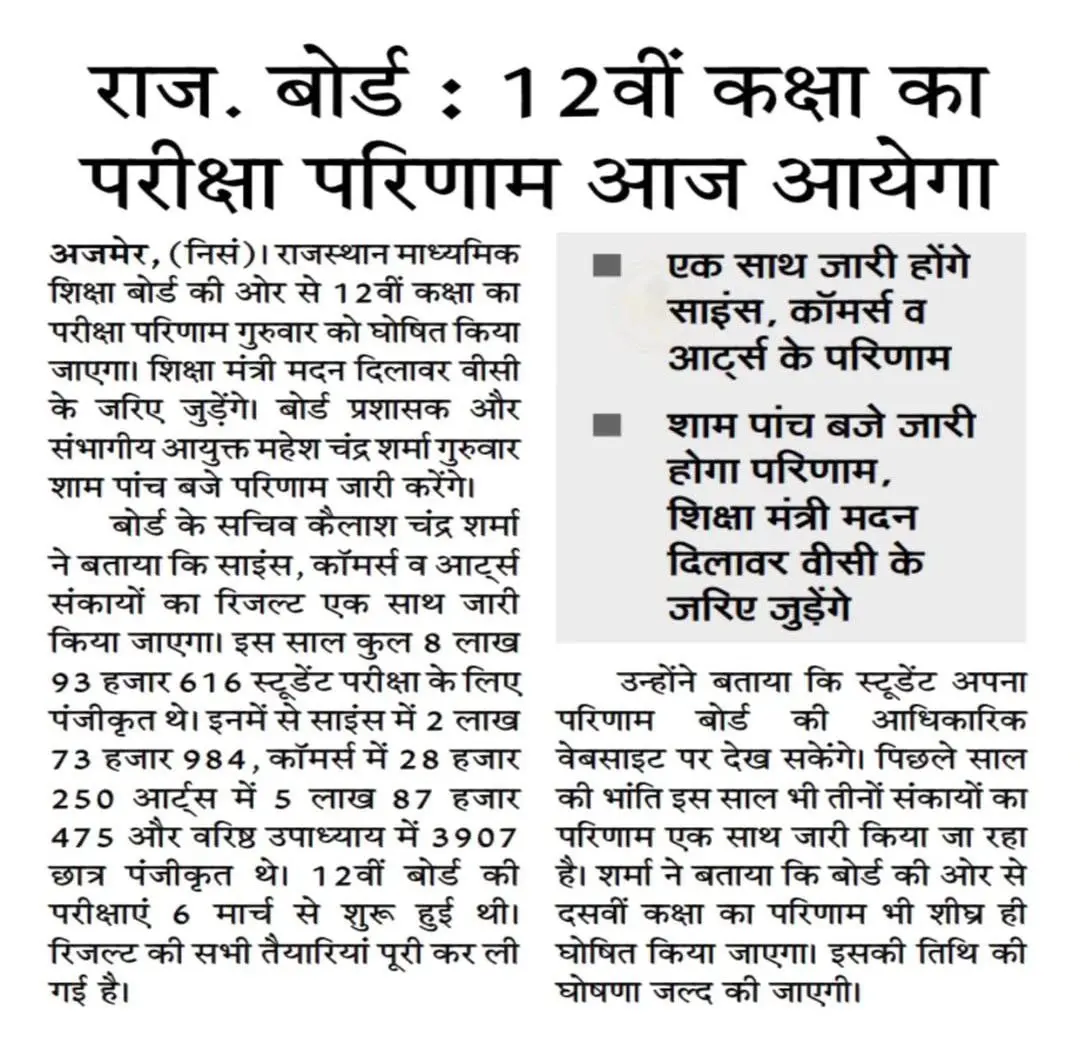 राज. बोर्ड : 12वीं कक्षा का परीक्षा परिणाम आज आयेगा

अजमेर, (निसं)। राजस्थान माध्यमिक शिक्षा बोर्ड की ओर से 12वीं कक्षा का परीक्षा परिणाम गुरुवार को घोषित किया जाएगा। शिक्षा मंत्री मदन दिलावर वीसी के जरिए जुड़ेंगे। बोर्ड प्रशासक और संभागीय आयुक्त महेश चंद्र शर्मा गुरुवार शाम पांच बजे परिणाम जारी करेंगे।

बोर्ड के सचिव कैलाश चंद्र शर्मा ने बताया कि साइंस, कॉमर्स व आर्ट्स संकायों का रिजल्ट एक साथ जारी किया जाएगा। इस साल कुल 8 लाख 93 हजार 616 स्टूडेंट परीक्षा के लिए पंजीकृत थे। इनमें से साइंस में 2 लाख 73 हजार 984, कॉमर्स में 28 हजार 250 आर्ट्स में 5 लाख 87 हजार 475 और वरिष्ठ उपाध्याय में 3907 छात्र पंजीकृत थे। 12वीं बोर्ड की परीक्षाएं 6 मार्च से शुरू हुई थी। रिजल्ट की सभी तैयारियां पूरी कर ली गई है।

■ एक साथ जारी होंगे साइंस, कॉमर्स व आर्ट्स के परिणाम

■ शाम पांच बजे जारी होगा परिणाम, शिक्षा मंत्री मदन दिलावर वीसी के जरिए जुड़ेंगे

उन्होंने बताया कि स्टूडेंट अपना परिणाम बोर्ड की आधिकारिक वेबसाइट पर देख सकेंगे। पिछले साल की भांति इस साल भी तीनों संकायों का परिणाम एक साथ जारी किया जा रहा है। शर्मा ने बताया कि बोर्ड की ओर से दसवीं कक्षा का परिणाम भी शीघ्र ही घोषित किया जाएगा। इसकी तिथि की घोषणा जल्द की जाएगी।